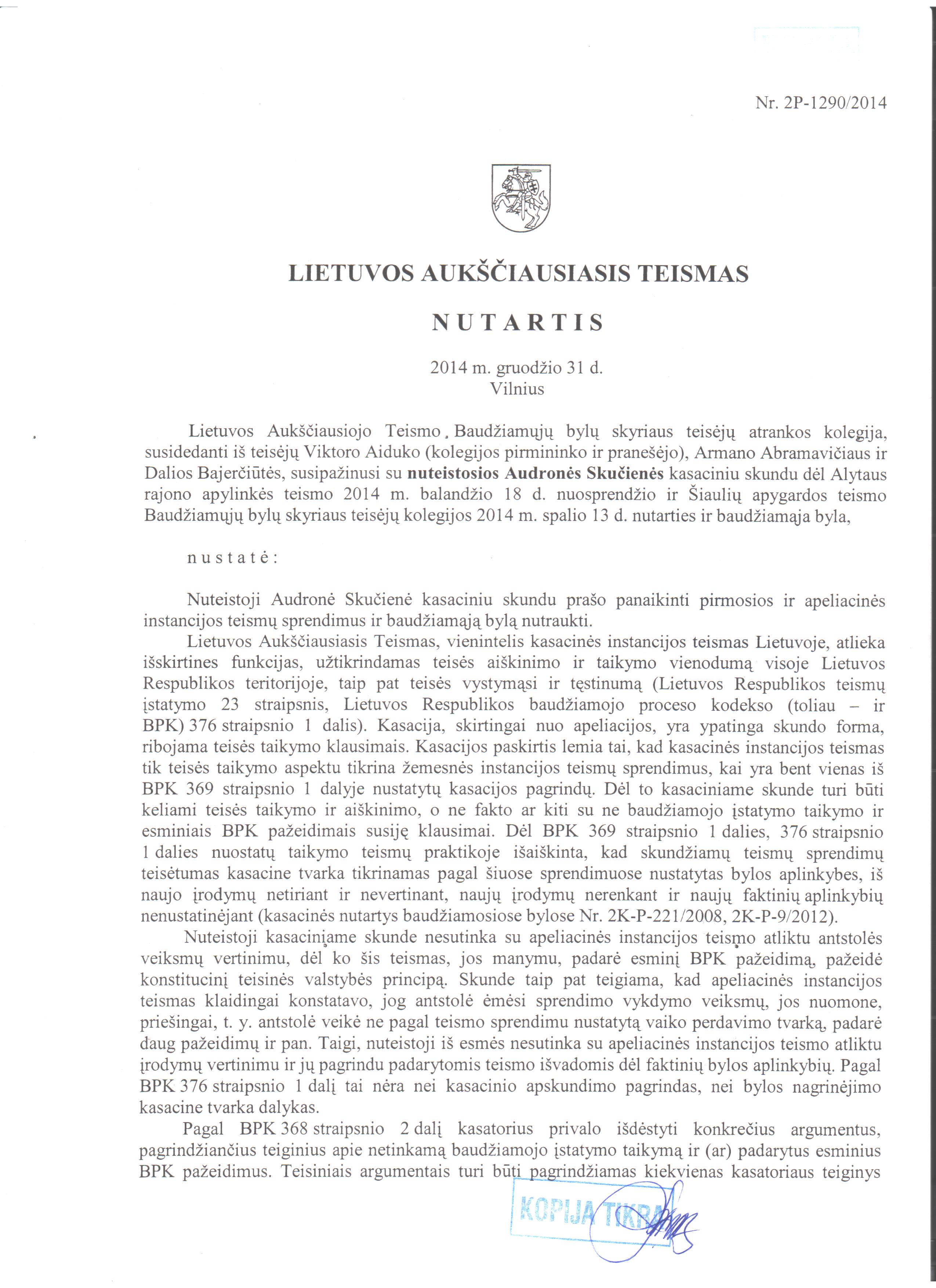 Nr. 2P-1290/2014

LIETUVOS AUKŠČIAUSIASIS TEISMAS

NUTARTIS

2014 m. gruodžio 31 d.
Vilnius

Lietuvos Aukščiausiojo Teismo Baudžiamųjų bylų skyriaus teisėjų atrankos kolegija, susidedanti iš teisėjų Viktoro Aiduko (kolegijos pirmininko ir pranešėjo), Armano Abramavičiaus ir Dalios Bajerčiūtės, susipažinusi su nuteistosios Audronės Skučienės kasaciniu skundu dėl Alytaus rajono apylinkės teismo 2014 m. balandžio 18 d. nuosprendžio ir Šiaulių apygardos teismo Baudžiamųjų bylų skyriaus teisėjų kolegijos 2014 m. spalio 13 d. nutarties ir baudžiamąja byla,

nustatė:

Nuteistoji Audronė Skučienė kasaciniu skundu prašo panaikinti pirmosios ir apeliacinės instancijos teismų sprendimus ir baudžiamąją bylą nutraukti.

Lietuvos Aukščiausiasis Teismas, vienintelis kasacinės instancijos teismas Lietuvoje, atlieka išskirtines funkcijas, užtikrindamas teisės aiškinimo ir taikymo vienodumą visoje Lietuvos Respublikos teritorijoje, taip pat teisės vystymąsi ir tęstinumą (Lietuvos Respublikos teismų įstatymo 23 straipsnis, Lietuvos Respublikos baudžiamojo proceso kodekso (toliau – ir BPK) 376 straipsnio 1 dalis). Kasacija, skirtingai nuo apeliacijos, yra ypatinga skundo forma, ribojama teisės taikymo klausimais. Kasacijos paskirtis lemia tai, kad kasacinės instancijos teismas tik teisės taikymo aspektu tikrina žemesnės instancijos teismų sprendimus, kai yra bent vienas iš BPK 369 straipsnio 1 dalyje nustatytų kasacijos pagrindų. Dėl to kasaciniame skunde turi būti keliami teisės taikymo ir aiškinimo, o ne fakto ar kiti su ne baudžiamojo įstatymo taikymo ir esminiais BPK pažeidimais susiję klausimai. Dėl BPK 369 straipsnio 1 dalies, 376 straipsnio 1 dalies nuostatų taikymo teismų praktikoje išaiškinta, kad skundžiamų teismų sprendimų teisėtumas kasacine tvarka tikrinamas pagal šiuose sprendimuose nustatytas bylos aplinkybes, iš naujo įrodymų netiriant ir nevertinant, naujų įrodymų nerenkant ir naujų faktinių aplinkybių nenustatinėjant (kasacinės nutartys baudžiamosiose bylose Nr. 2K-P-221/2008, 2K-P-9/2012).

Nuteistoji kasaciniame skunde nesutinka su apeliacinės instancijos teismo atliktu antstolės veiksmų vertinimu, dėl ko šis teismas, jos manymu, padarė esminį BPK pažeidimą, pažeidė konstitucinį teisinės valstybės principą. Skunde taip pat teigiama, kad apeliacinės instancijos teismas klaidingai konstatavo, jog antstolė ėmėsi sprendimo vykdymo veiksmų, jos nuomone, priešingai, t. y. antstolė veikė ne pagal teismo sprendimu nustatytą vaiko perdavimo tvarką, padarė daug pažeidimų ir pan. Taigi, nuteistoji iš esmės nesutinka su apeliacinės instancijos teismo atliktu įrodymų vertinimu ir jų pagrindu padarytomis teismo išvadomis dėl faktinių bylos aplinkybių. Pagal BPK 376 straipsnio 1 dalį tai nėra nei kasacinio apskundimo pagrindas, nei bylos nagrinėjimo kasacine tvarka dalykas.

Pagal BPK 368 straipsnio 2 dalį kasatorius privalo išdėstyti konkrečius argumentus, pagrindžiančius teiginius apie netinkamą baudžiamojo įstatymo taikymą ir (ar) padarytus esminius BPK pažeidimus. Teisiniais argumentais turi būti pagrindžiamas kiekvienas kasatoriaus teiginys

KOPIJA TIKRA